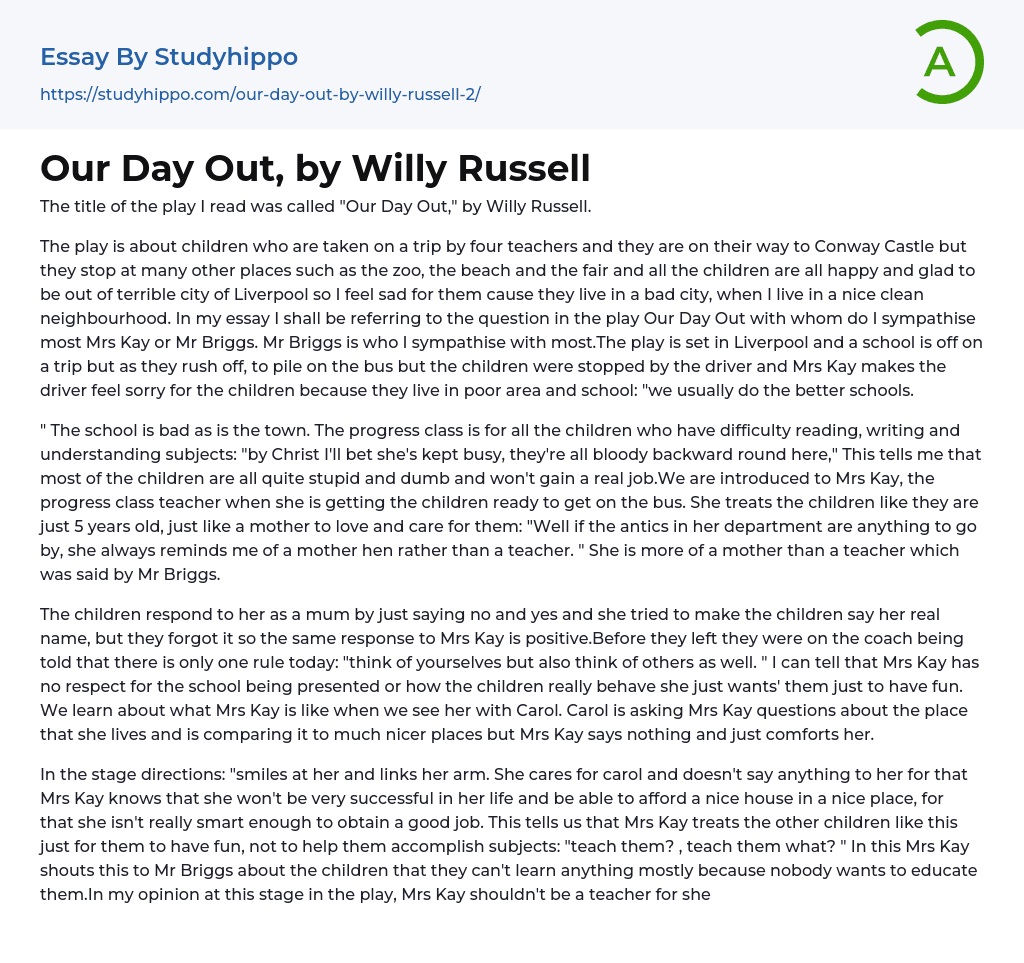 Essay By Studyhippo
https://studyhippo.com/our-day-out-by-willy-russell-2/

A

Our Day Out, by Willy Russell

The title of the play I read was called "Our Day Out," by Willy Russell.

The play is about children who are taken on a trip by four teachers and they are on their way to Conway Castle but they stop at many other places such as the zoo, the beach and the fair and all the children are all happy and glad to be out of terrible city of Liverpool so I feel sad for them cause they live in a bad city, when I live in a nice clean neighbourhood. In my essay I shall be referring to the question in the play Our Day Out with whom do I sympathise most Mrs Kay or Mr Briggs. Mr Briggs is who I sympathise with most.The play is set in Liverpool and a school is off on a trip but as they rush off, to pile on the bus but the children were stopped by the driver and Mrs Kay makes the driver feel sorry for the children because they live in poor area and school: "we usually do the better schools.

" The school is bad as is the town. The progress class is for all the children who have difficulty reading, writing and understanding subjects: "by Christ I'll bet she's kept busy, they're all bloody backward round here," This tells me that most of the children are all quite stupid and dumb and won't gain a real job.We are introduced to Mrs Kay, the progress class teacher when she is getting the children ready to get on the bus. She treats the children like they are just 5 years old, just like a mother to love and care for them: "Well if the antics in her department are anything to go by, she always reminds me of a mother hen rather than a teacher. " She is more of a mother than a teacher which was said by Mr Briggs.

The children respond to her as a mum by just saying no and yes and she tried to make the children say her real name, but they forgot it so the same response to Mrs Kay is positive.Before they left they were on the coach being told that there is only one rule today: "think of yourselves but also think of others as well. " I can tell that Mrs Kay has no respect for the school being presented or how the children really behave she just wants' them just to have fun. We learn about what Mrs Kay is like when we see her with Carol. Carol is asking Mrs Kay questions about the place that she lives and is comparing it to much nicer places but Mrs Kay says nothing and just comforts her.

In the stage directions: "smiles at her and links her arm. She cares for carol and doesn't say anything to her for that Mrs Kay knows that she won't be very successful in her life and be able to afford a nice house in a nice place, for that she isn't really smart enough to obtain a good job. This tells us that Mrs Kay treats the other children like this just for them to have fun, not to help them accomplish subjects: "teach them? , teach them what? " In this Mrs Kay shouts this to Mr Briggs about the children that they can't learn anything mostly because nobody wants to educate them.In my opinion at this stage in the play, Mrs Kay shouldn't be a teacher for she